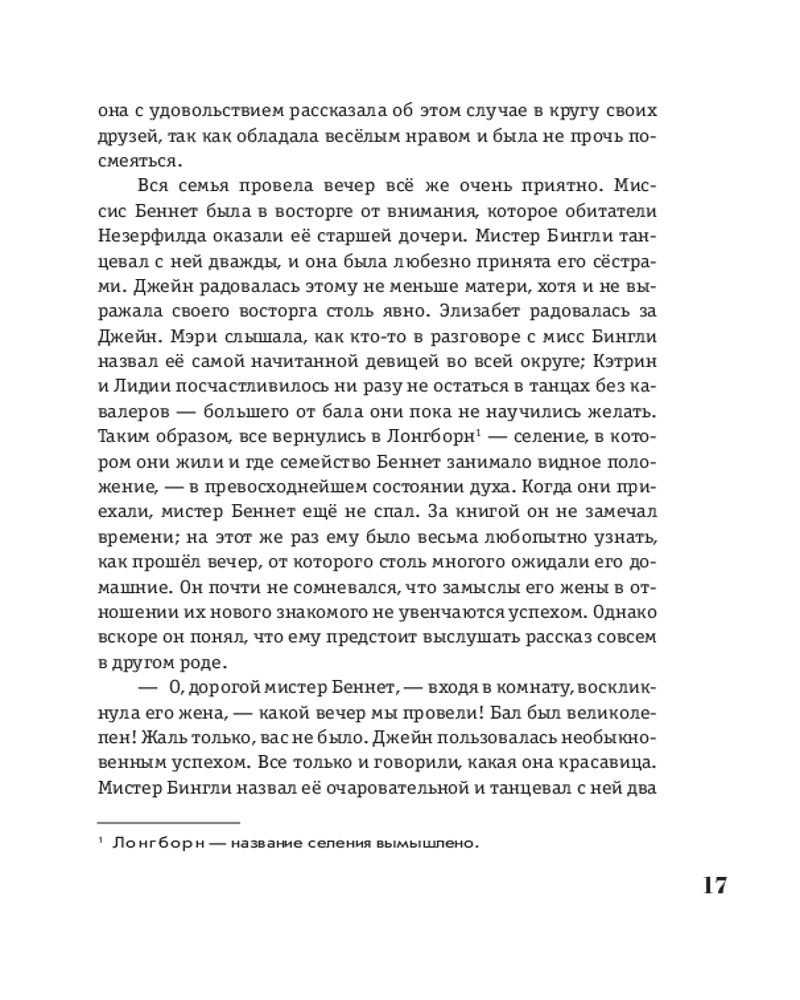 она с удовольствием рассказала об этом случае в кругу своих друзей, так как обладала весёлым нравом и была не прочь посмеяться.

Вся семья провела вечер всё же очень приятно. Миссис Беннет была в восторге от внимания, которое обитатели Незерфилда оказали её старшей дочери. Мистер Бингли танцевал с ней дважды, и она была любезно принята его сёстрами. Джейн радовалась этому не меньше матери, хотя и не выражала своего восторга столь явно. Элизабет радовалась за Джейн. Мэри слышала, как кто-то в разговоре с мисс Бингли назвал её самой начитанной девицей во всей округе; Кэтрин и Лидии посчастливилось ни разу не остаться в танцах без кавалеров — большего от бала они пока не научились желать. Таким образом, все вернулись в Лонгборн$^1$ — селение, в котором они жили и где семейство Беннет занимало видное положение, — в превосходнейшем состоянии духа. Когда они приехали, мистер Беннет ещё не спал. За книгой он не замечал времени; на этот же раз ему было весьма любопытно узнать, как прошёл вечер, от которого столь многого ожидали его домашние. Он почти не сомневался, что замыслы его жены в отношении их нового знакомого не увенчаются успехом. Однако вскоре он понял, что ему предстоит выслушать рассказ совсем в другом роде.

— О, дорогой мистер Беннет, — входя в комнату, воскликнула его жена, — какой вечер мы провели! Бал был великолепен! Жаль только, вас не было. Джейн пользовалась необыкновенным успехом. Все только и говорили, какая она красавица. Мистер Бингли назвал её очаровательной и танцевал с ней два

$^1$ Лонгборн — название селения вымышлено.

17